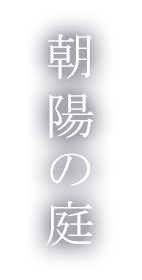 朝陽の庭